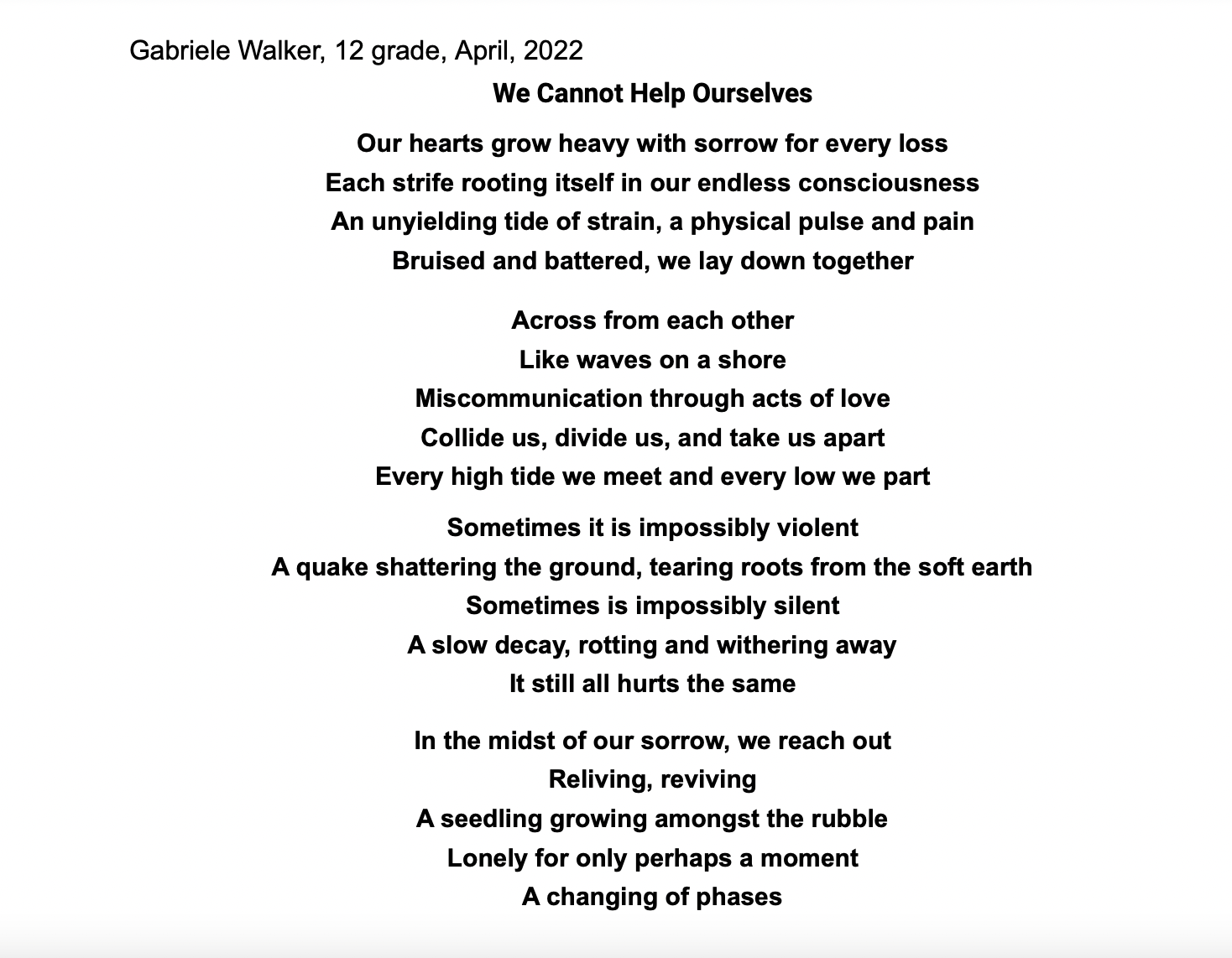 Gabriele Walker, 12 grade, April, 2022

We Cannot Help Ourselves

Our hearts grow heavy with sorrow for every loss
Each strife rooting itself in our endless consciousness
An unyielding tide of strain, a physical pulse and pain
Bruised and battered, we lay down together

Across from each other
Like waves on a shore
Miscommunication through acts of love
Collide us, divide us, and take us apart
Every high tide we meet and every low we part

Sometimes it is impossibly violent
A quake shattering the ground, tearing roots from the soft earth
Sometimes is impossibly silent
A slow decay, rotting and withering away
It still all hurts the same

In the midst of our sorrow, we reach out
Reliving, reviving
A seedling growing amongst the rubble
Lonely for only perhaps a moment
A changing of phases